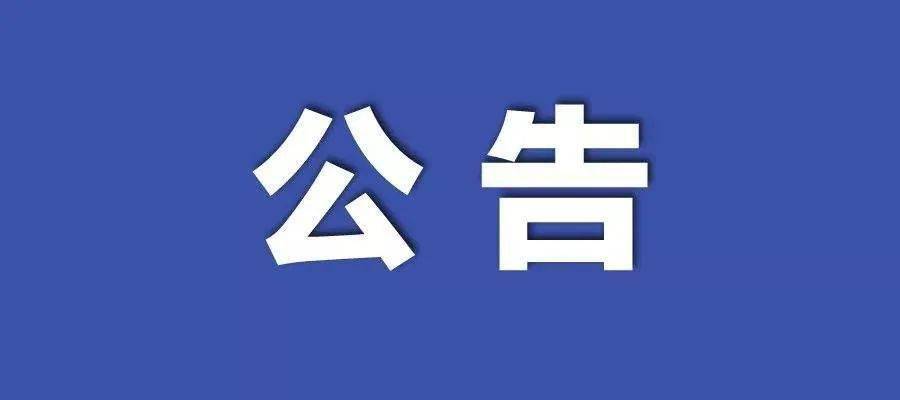 公告